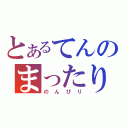 とあるてんの
まったり
のんびり